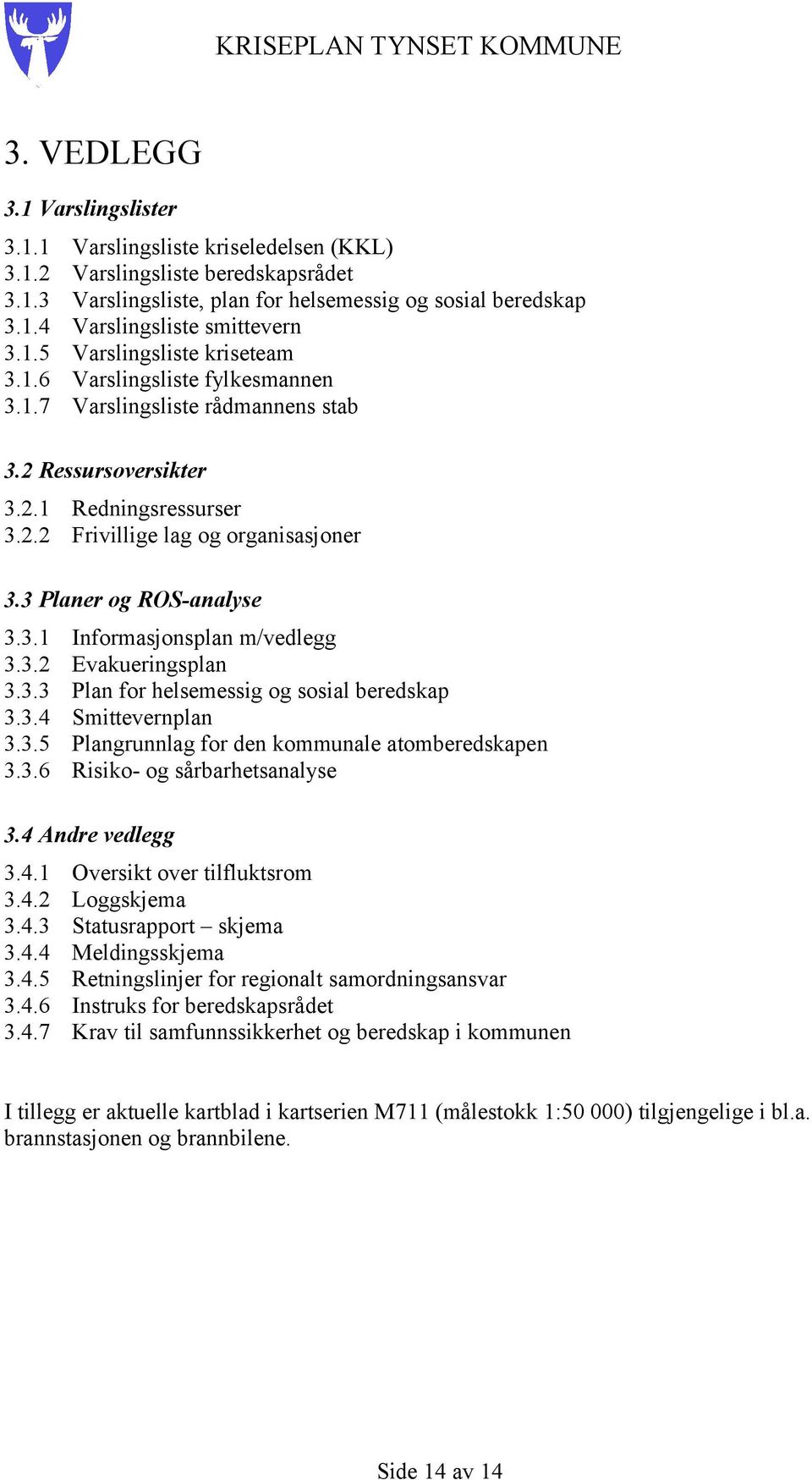 KRISEPLAN TYNSET KOMMUNE

3. VEDLEGG

3.1 Varslingslister

3.1.1 Varslingsliste kriseledelsen (KKL)
3.1.2 Varslingsliste beredskapsrådet
3.1.3 Varslingsliste, plan for helsemessig og sosial beredskap
3.1.4 Varslingsliste smittevern
3.1.5 Varslingsliste kriseteam
3.1.6 Varslingsliste fylkesmannen
3.1.7 Varslingsliste rådmannens stab

3.2 Ressursoversikter

3.2.1 Redningsressurser
3.2.2 Frivillige lag og organisasjoner

3.3 Planer og ROS-analyse

3.3.1 Informasjonsplan m/vedlegg
3.3.2 Evakueringsplan
3.3.3 Plan for helsemessig og sosial beredskap
3.3.4 Smittevernplan
3.3.5 Plangrunnlag for den kommunale atomberedskapen
3.3.6 Risiko- og sårbarhetsanalyse

3.4 Andre vedlegg

3.4.1 Oversikt over tilfluktsrom
3.4.2 Loggskjema
3.4.3 Statusrapport – skjema
3.4.4 Meldingsskjema
3.4.5 Retningslinjer for regionalt samordningsansvar
3.4.6 Instruks for beredskapsrådet
3.4.7 Krav til samfunnssikkerhet og beredskap i kommunen

I tillegg er aktuelle kartblad i kartserien M711 (målestokk 1:50 000) tilgjengelige i bl.a. brannstasjonen og brannbilene.

Side 14 av 14